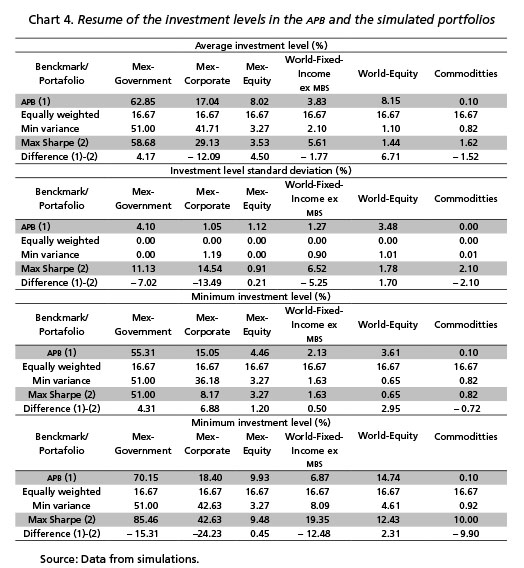 Chart 4. Resume of the investment levels in the APB and the simulated portfolios

Average investment level (%)

| Benckmark/ Portafolio | Mex-Government | Mex-Corporate | Mex-Equity | World-Fixed-Income ex MBS | World-Equity | Commoditties |
|---|---|---|---|---|---|---|
| APB (1) | 62.85 | 17.04 | 8.02 | 3.83 | 8.15 | 0.10 |
| Equally weighted | 16.67 | 16.67 | 16.67 | 16.67 | 16.67 | 16.67 |
| Min variance | 51.00 | 41.71 | 3.27 | 2.10 | 1.10 | 0.82 |
| Max Sharpe (2) | 58.68 | 29.13 | 3.53 | 5.61 | 1.44 | 1.62 |
| Difference (1)-(2) | 4.17 | – 12.09 | 4.50 | – 1.77 | 6.71 | – 1.52 |

Investment level standard deviation (%)

| Benckmark/ Portafolio | Mex-Government | Mex-Corporate | Mex-Equity | World-Fixed-Income ex MBS | World-Equity | Commoditties |
|---|---|---|---|---|---|---|
| APB (1) | 4.10 | 1.05 | 1.12 | 1.27 | 3.48 | 0.00 |
| Equally weighted | 0.00 | 0.00 | 0.00 | 0.00 | 0.00 | 0.00 |
| Min variance | 0.00 | 1.19 | 0.00 | 0.90 | 1.01 | 0.01 |
| Max Sharpe (2) | 11.13 | 14.54 | 0.91 | 6.52 | 1.78 | 2.10 |
| Difference (1)-(2) | – 7.02 | –13.49 | 0.21 | – 5.25 | 1.70 | – 2.10 |

Minimum investment level (%)

| Benckmark/ Portafolio | Mex-Government | Mex-Corporate | Mex-Equity | World-Fixed-Income ex MBS | World-Equity | Commoditties |
|---|---|---|---|---|---|---|
| APB (1) | 55.31 | 15.05 | 4.46 | 2.13 | 3.61 | 0.10 |
| Equally weighted | 16.67 | 16.67 | 16.67 | 16.67 | 16.67 | 16.67 |
| Min variance | 51.00 | 36.18 | 3.27 | 1.63 | 0.65 | 0.82 |
| Max Sharpe (2) | 51.00 | 8.17 | 3.27 | 1.63 | 0.65 | 0.82 |
| Difference (1)-(2) | 4.31 | 6.88 | 1.20 | 0.50 | 2.95 | – 0.72 |

Minimum investment level (%)

| Benckmark/ Portafolio | Mex-Government | Mex-Corporate | Mex-Equity | World-Fixed-Income ex MBS | World-Equity | Commoditties |
|---|---|---|---|---|---|---|
| APB (1) | 70.15 | 18.40 | 9.93 | 6.87 | 14.74 | 0.10 |
| Equally weighted | 16.67 | 16.67 | 16.67 | 16.67 | 16.67 | 16.67 |
| Min variance | 51.00 | 42.63 | 3.27 | 8.09 | 4.61 | 0.92 |
| Max Sharpe (2) | 85.46 | 42.63 | 9.48 | 19.35 | 12.43 | 10.00 |
| Difference (1)-(2) | – 15.31 | –24.23 | 0.45 | – 12.48 | 2.31 | – 9.90 |

Source: Data from simulations.